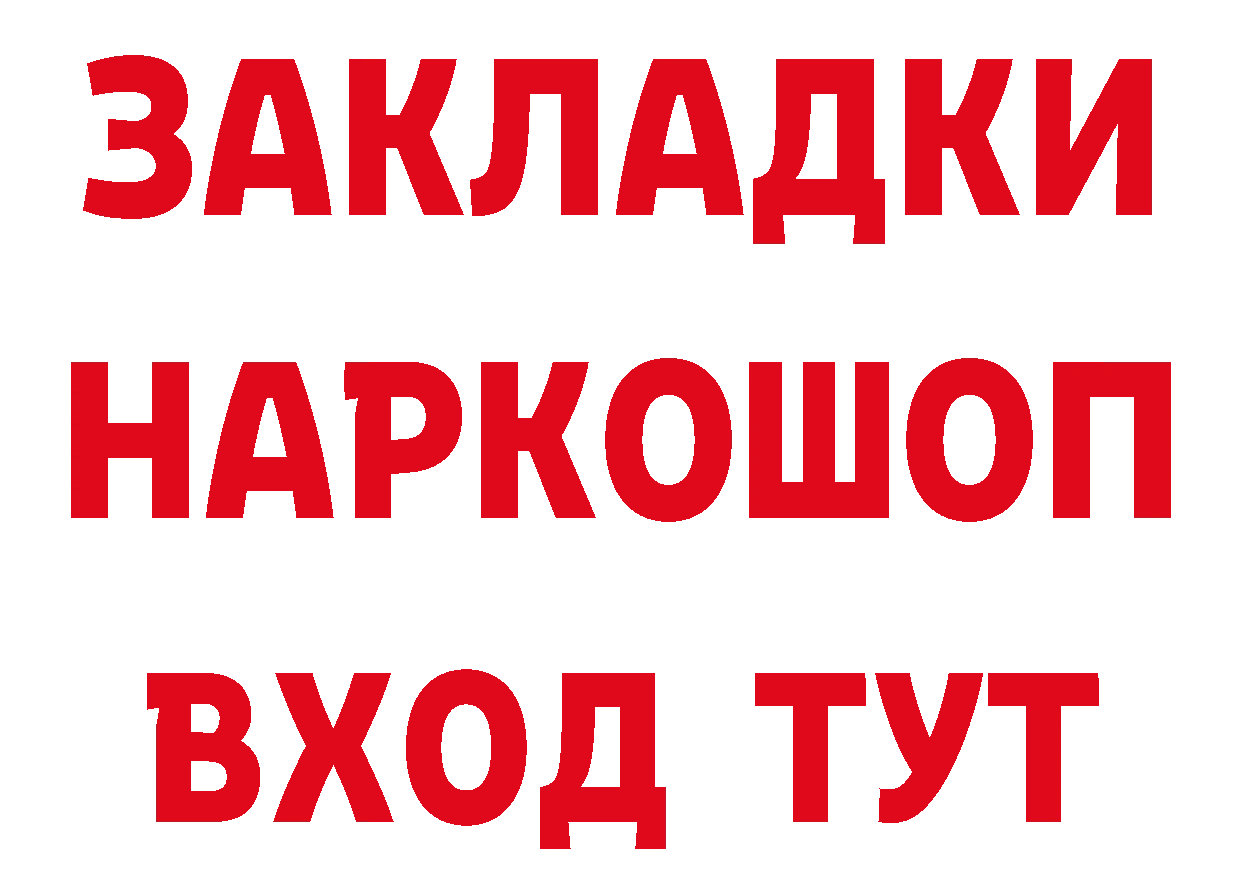 ЗАКЛАДКИ НАРКОШОП ВХОД ТУТ